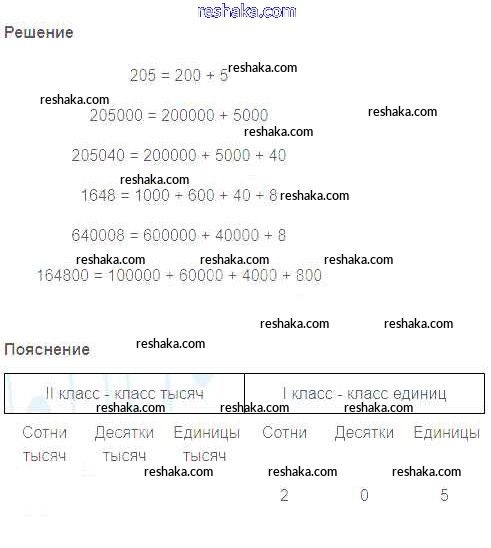 Решение

$205 = 200 + 5$

$205000 = 200000 + 5000$

$205040 = 200000 + 5000 + 40$

$1648 = 1000 + 600 + 40 + 8$

$640008 = 600000 + 40000 + 8$

$164800 = 100000 + 60000 + 4000 + 800$

Пояснение

| II класс - класс тысяч | | | I класс - класс единиц | | |
|---|---|---|---|---|---|
| Сотни тысяч | Десятки тысяч | Единицы тысяч | Сотни | Десятки | Единицы |
| | | | 2 | 0 | 5 |

reshaka.com